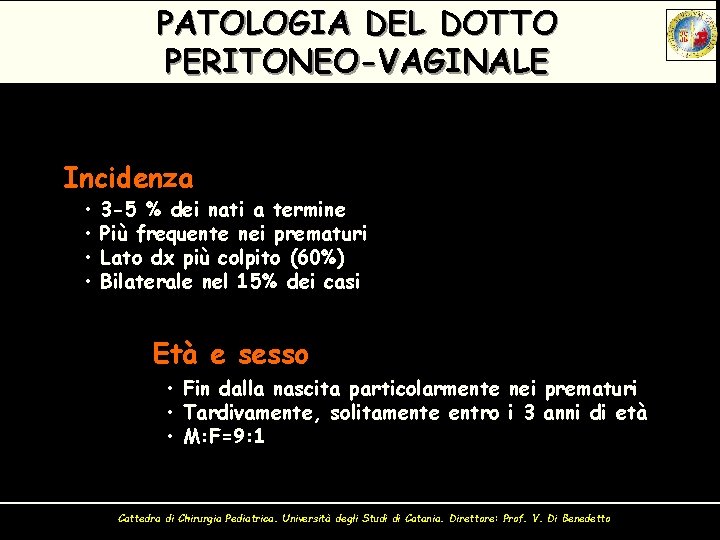 PATOLOGIA DEL DOTTO PERITONEO-VAGINALE

Incidenza

• 3-5 % dei nati a termine
• Più frequente nei prematuri
• Lato dx più colpito (60%)
• Bilaterale nel 15% dei casi

Età e sesso

• Fin dalla nascita particolarmente nei prematuri
• Tardivamente, solitamente entro i 3 anni di età
• M:F=9:1

Cattedra di Chirurgia Pediatrica. Università degli Studi di Catania. Direttore: Prof. V. Di Benedetto